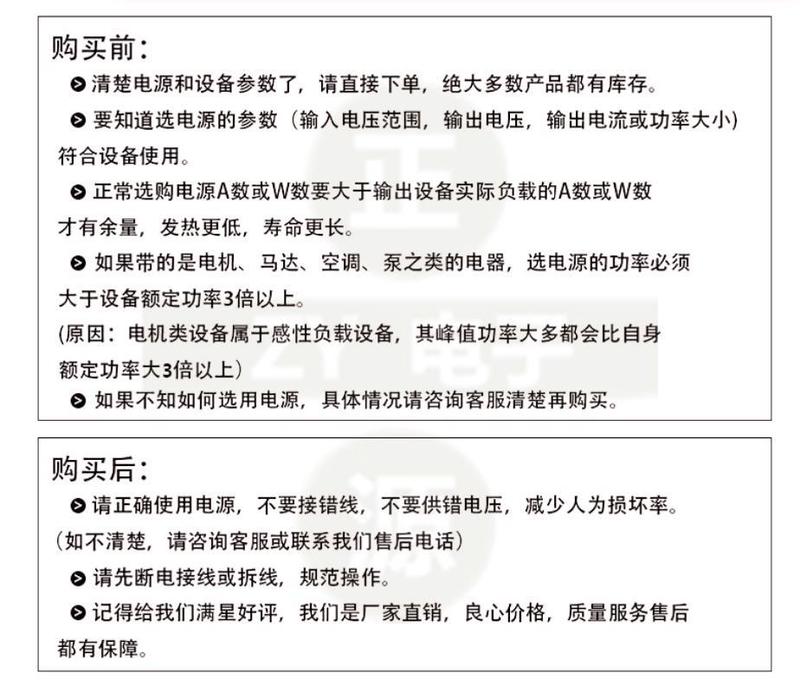 购买前:

➲ 清楚电源和设备参数了，请直接下单，绝大多数产品都有库存。

➲ 要知道选电源的参数（输入电压范围，输出电压，输出电流或功率大小）符合设备使用。

➲ 正常选购电源A数或W数要大于输出设备实际负载的A数或W数才有余量，发热更低，寿命更长。

➲ 如果带的是电机、马达、空调、泵之类的电器，选电源的功率必须大于设备额定功率3倍以上。

(原因：电机类设备属于感性负载设备，其峰值功率大多都会比自身额定功率大3倍以上)

➲ 如果不知如何选用电源，具体情况请咨询客服清楚再购买。

购买后:

➲ 请正确使用电源，不要接错线，不要供错电压，减少人为损坏率。

(如不清楚，请咨询客服或联系我们售后电话)

➲ 请先断电接线或拆线，规范操作。

➲ 记得给我们满星好评，我们是厂家直销，良心价格，质量服务售后都有保障。

正 ZY电子

源